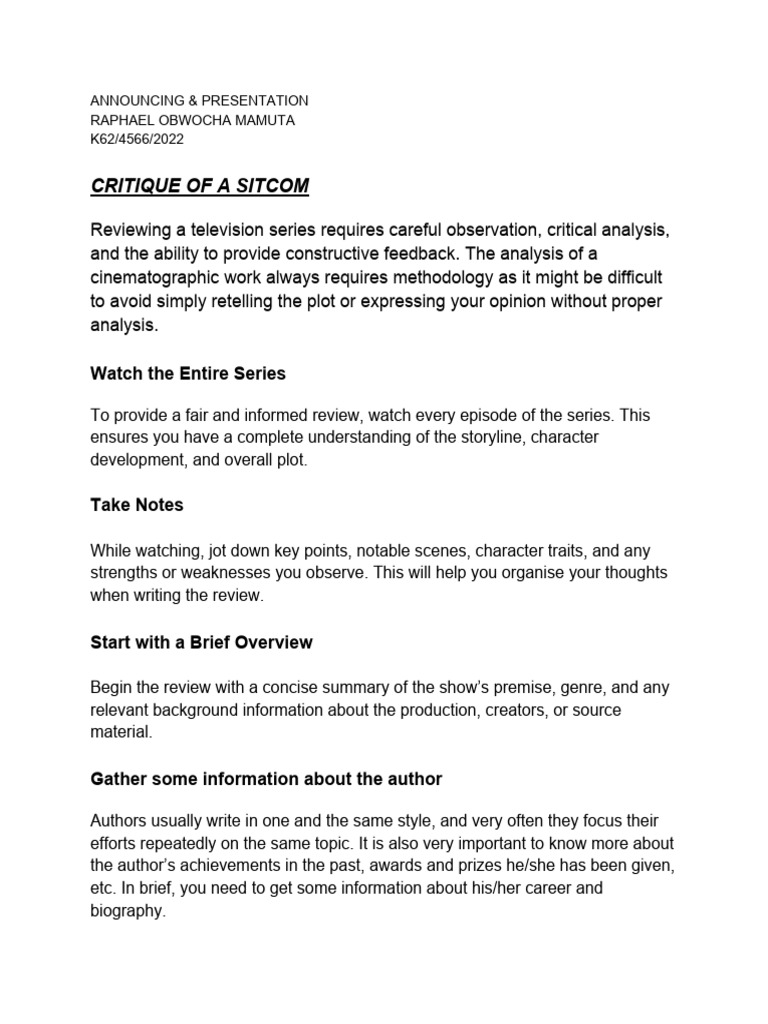 ANNOUNCING & PRESENTATION
RAPHAEL OBWOCHA MAMUTA
K62/4566/2022

CRITIQUE OF A SITCOM

Reviewing a television series requires careful observation, critical analysis, and the ability to provide constructive feedback. The analysis of a cinematographic work always requires methodology as it might be difficult to avoid simply retelling the plot or expressing your opinion without proper analysis.

Watch the Entire Series

To provide a fair and informed review, watch every episode of the series. This ensures you have a complete understanding of the storyline, character development, and overall plot.

Take Notes

While watching, jot down key points, notable scenes, character traits, and any strengths or weaknesses you observe. This will help you organise your thoughts when writing the review.

Start with a Brief Overview

Begin the review with a concise summary of the show's premise, genre, and any relevant background information about the production, creators, or source material.

Gather some information about the author

Authors usually write in one and the same style, and very often they focus their efforts repeatedly on the same topic. It is also very important to know more about the author's achievements in the past, awards and prizes he/she has been given, etc. In brief, you need to get some information about his/her career and biography.